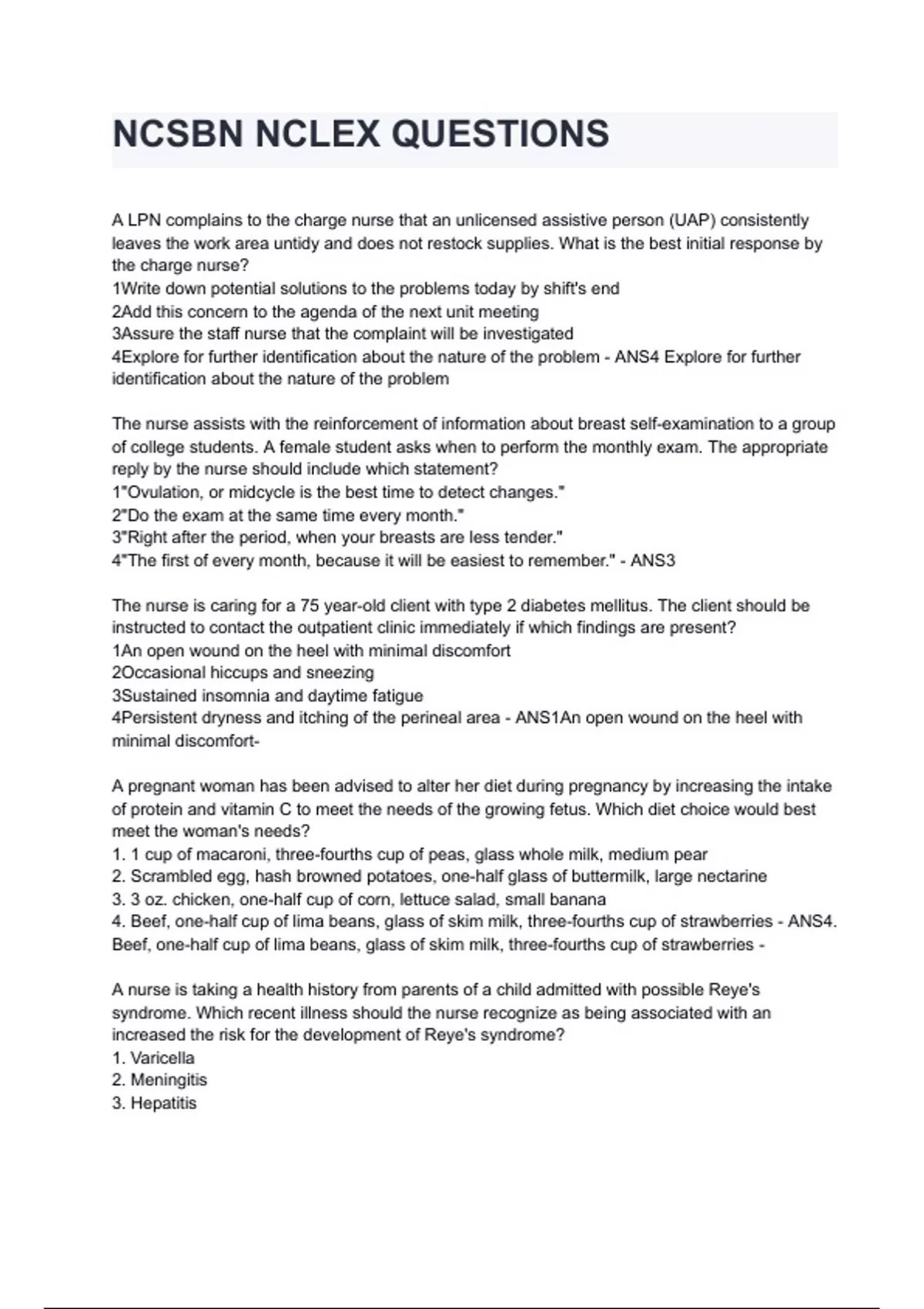 NCSBN NCLEX QUESTIONS

A LPN complains to the charge nurse that an unlicensed assistive person (UAP) consistently leaves the work area untidy and does not restock supplies. What is the best initial response by the charge nurse?
1Write down potential solutions to the problems today by shift's end
2Add this concern to the agenda of the next unit meeting
3Assure the staff nurse that the complaint will be investigated
4Explore for further identification about the nature of the problem - ANS4 Explore for further identification about the nature of the problem

The nurse assists with the reinforcement of information about breast self-examination to a group of college students. A female student asks when to perform the monthly exam. The appropriate reply by the nurse should include which statement?
1"Ovulation, or midcycle is the best time to detect changes."
2"Do the exam at the same time every month."
3"Right after the period, when your breasts are less tender."
4"The first of every month, because it will be easiest to remember." - ANS3

The nurse is caring for a 75 year-old client with type 2 diabetes mellitus. The client should be instructed to contact the outpatient clinic immediately if which findings are present?
1An open wound on the heel with minimal discomfort
2Occasional hiccups and sneezing
3Sustained insomnia and daytime fatigue
4Persistent dryness and itching of the perineal area - ANS1An open wound on the heel with minimal discomfort-

A pregnant woman has been advised to alter her diet during pregnancy by increasing the intake of protein and vitamin C to meet the needs of the growing fetus. Which diet choice would best meet the woman's needs?
1. 1 cup of macaroni, three-fourths cup of peas, glass whole milk, medium pear
2. Scrambled egg, hash browned potatoes, one-half glass of buttermilk, large nectarine
3. 3 oz. chicken, one-half cup of corn, lettuce salad, small banana
4. Beef, one-half cup of lima beans, glass of skim milk, three-fourths cup of strawberries - ANS4. Beef, one-half cup of lima beans, glass of skim milk, three-fourths cup of strawberries -

A nurse is taking a health history from parents of a child admitted with possible Reye's syndrome. Which recent illness should the nurse recognize as being associated with an increased the risk for the development of Reye's syndrome?
1. Varicella
2. Meningitis
3. Hepatitis